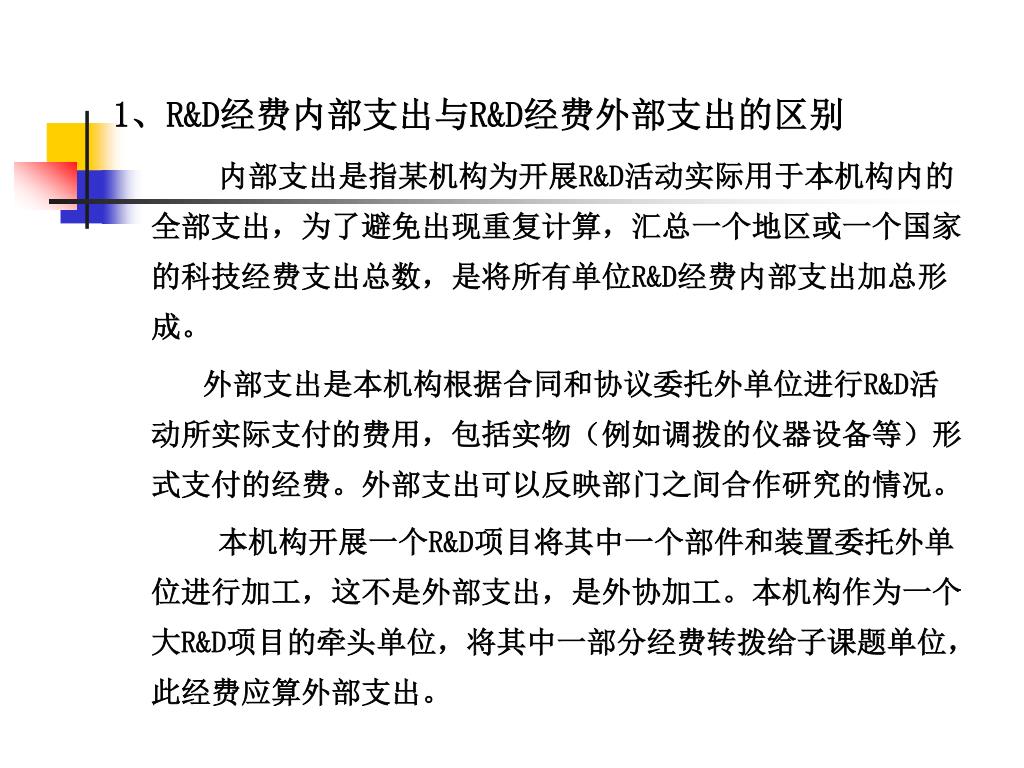 1、R&D经费内部支出与R&D经费外部支出的区别

内部支出是指某机构为开展R&D活动实际用于本机构内的全部支出，为了避免出现重复计算，汇总一个地区或一个国家的科技经费支出总数，是将所有单位R&D经费内部支出加总形成。

外部支出是本机构根据合同和协议委托外单位进行R&D活动所实际支付的费用，包括实物（例如调拨的仪器设备等）形式支付的经费。外部支出可以反映部门之间合作研究的情况。

本机构开展一个R&D项目将其中一个部件和装置委托外单位进行加工，这不是外部支出，是外协加工。本机构作为一个大R&D项目的牵头单位，将其中一部分经费转拨给子课题单位，此经费应算外部支出。